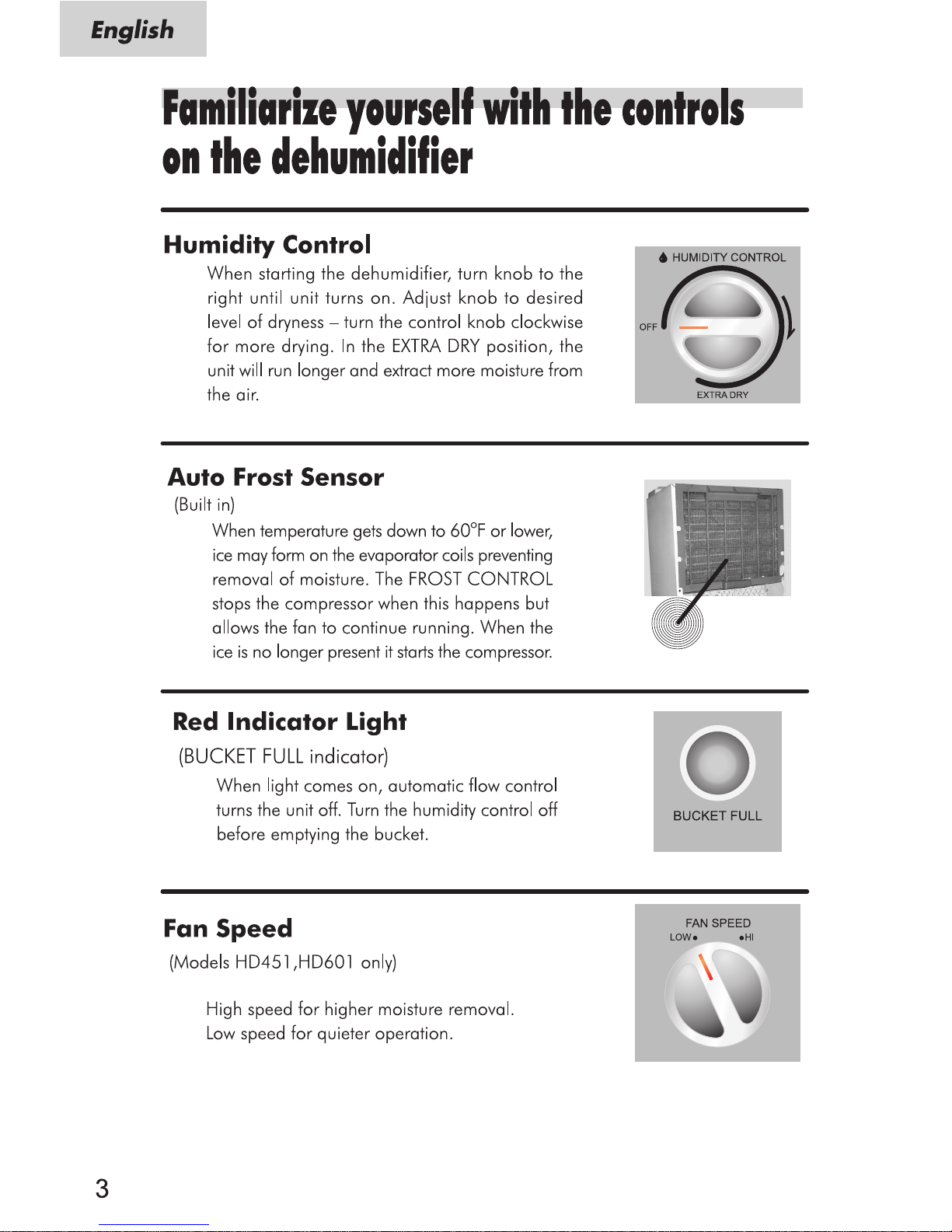 English

Familiarize yourself with the controls on the dehumidifier

Humidity Control

When starting the dehumidifier, turn knob to the right until unit turns on. Adjust knob to desired level of dryness – turn the control knob clockwise for more drying. In the EXTRA DRY position, the unit will run longer and extract more moisture from the air.

HUMIDITY CONTROL
OFF
EXTRA DRY

Auto Frost Sensor
(Built in)

When temperature gets down to 60°F or lower, ice may form on the evaporator coils preventing removal of moisture. The FROST CONTROL stops the compressor when this happens but allows the fan to continue running. When the ice is no longer present it starts the compressor.

Red Indicator Light
(BUCKET FULL indicator)

When light comes on, automatic flow control turns the unit off. Turn the humidity control off before emptying the bucket.

BUCKET FULL

Fan Speed
(Models HD451,HD601 only)

High speed for higher moisture removal.
Low speed for quieter operation.

FAN SPEED
LOW
HI

3